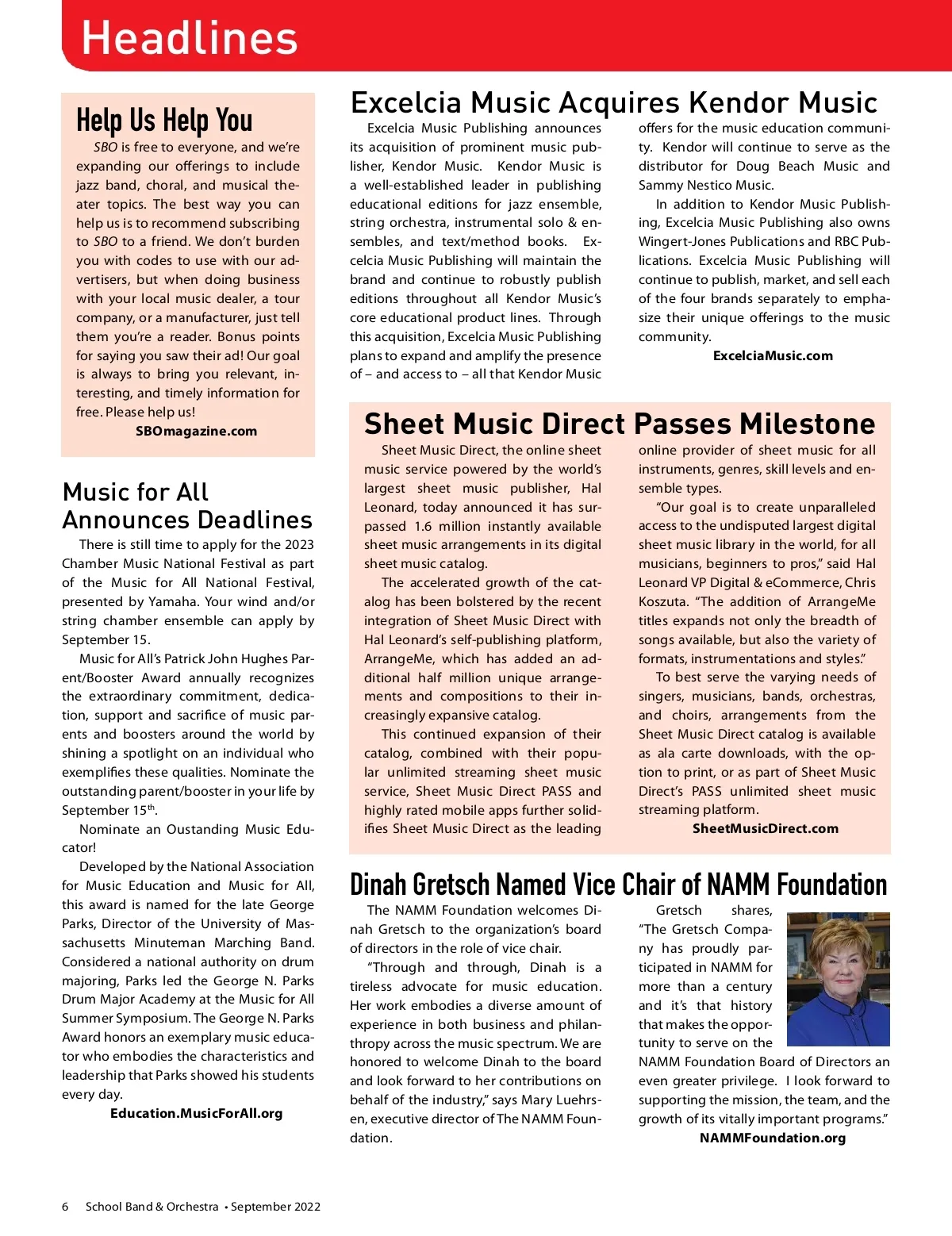 Headlines

Help Us Help You

SBO is free to everyone, and we're expanding our offerings to include jazz band, choral, and musical theater topics. The best way you can help us is to recommend subscribing to SBO to a friend. We don't burden you with codes to use with our advertisers, but when doing business with your local music dealer, a tour company, or a manufacturer, just tell them you're a reader. Bonus points for saying you saw their ad! Our goal is always to bring you relevant, interesting, and timely information for free. Please help us!

SBOmagazine.com

Music for All Announces Deadlines

There is still time to apply for the 2023 Chamber Music National Festival as part of the Music for All National Festival, presented by Yamaha. Your wind and/or string chamber ensemble can apply by September 15.

Music for All's Patrick John Hughes Parent/Booster Award annually recognizes the extraordinary commitment, dedication, support and sacrifice of music parents and boosters around the world by shining a spotlight on an individual who exemplifies these qualities. Nominate the outstanding parent/booster in your life by September 15$^{th}$.

Nominate an Oustanding Music Educator!

Developed by the National Association for Music Education and Music for All, this award is named for the late George Parks, Director of the University of Massachusetts Minuteman Marching Band. Considered a national authority on drum majoring, Parks led the George N. Parks Drum Major Academy at the Music for All Summer Symposium. The George N. Parks Award honors an exemplary music educator who embodies the characteristics and leadership that Parks showed his students every day.

Education.MusicForAll.org

Excelcia Music Acquires Kendor Music

Excelcia Music Publishing announces its acquisition of prominent music publisher, Kendor Music. Kendor Music is a well-established leader in publishing educational editions for jazz ensemble, string orchestra, instrumental solo & ensembles, and text/method books. Excelcia Music Publishing will maintain the brand and continue to robustly publish editions throughout all Kendor Music's core educational product lines. Through this acquisition, Excelcia Music Publishing plans to expand and amplify the presence of – and access to – all that Kendor Music offers for the music education community. Kendor will continue to serve as the distributor for Doug Beach Music and Sammy Nestico Music.

In addition to Kendor Music Publishing, Excelcia Music Publishing also owns Wingert-Jones Publications and RBC Publications. Excelcia Music Publishing will continue to publish, market, and sell each of the four brands separately to emphasize their unique offerings to the music community.

ExcelciaMusic.com

Sheet Music Direct Passes Milestone

Sheet Music Direct, the online sheet music service powered by the world's largest sheet music publisher, Hal Leonard, today announced it has surpassed 1.6 million instantly available sheet music arrangements in its digital sheet music catalog.

The accelerated growth of the catalog has been bolstered by the recent integration of Sheet Music Direct with Hal Leonard's self-publishing platform, ArrangeMe, which has added an additional half million unique arrangements and compositions to their increasingly expansive catalog.

This continued expansion of their catalog, combined with their popular unlimited streaming sheet music service, Sheet Music Direct PASS and highly rated mobile apps further solidifies Sheet Music Direct as the leading online provider of sheet music for all instruments, genres, skill levels and ensemble types.

"Our goal is to create unparalleled access to the undisputed largest digital sheet music library in the world, for all musicians, beginners to pros," said Hal Leonard VP Digital & eCommerce, Chris Koszuta. "The addition of ArrangeMe titles expands not only the breadth of songs available, but also the variety of formats, instrumentations and styles."

To best serve the varying needs of singers, musicians, bands, orchestras, and choirs, arrangements from the Sheet Music Direct catalog is available as ala carte downloads, with the option to print, or as part of Sheet Music Direct's PASS unlimited sheet music streaming platform.

SheetMusicDirect.com

Dinah Gretsch Named Vice Chair of NAMM Foundation

The NAMM Foundation welcomes Dinah Gretsch to the organization's board of directors in the role of vice chair.

"Through and through, Dinah is a tireless advocate for music education. Her work embodies a diverse amount of experience in both business and philanthropy across the music spectrum. We are honored to welcome Dinah to the board and look forward to her contributions on behalf of the industry," says Mary Luehrsen, executive director of The NAMM Foundation.

Gretsch shares, "The Gretsch Company has proudly participated in NAMM for more than a century and it's that history that makes the opportunity to serve on the NAMM Foundation Board of Directors an even greater privilege. I look forward to supporting the mission, the team, and the growth of its vitally important programs."

NAMMFoundation.org

6 School Band & Orchestra • September 2022